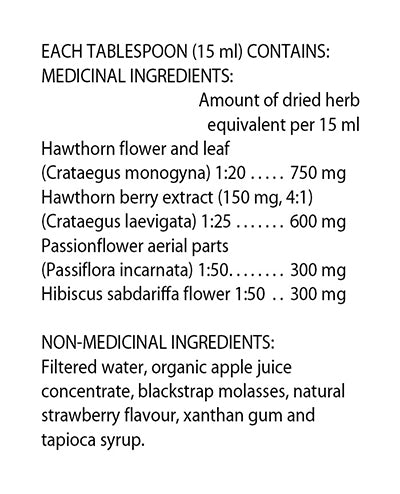 EACH TABLESPOON (15 ml) CONTAINS:
MEDICINAL INGREDIENTS:

Amount of dried herb equivalent per 15 ml

Hawthorn flower and leaf
(Crataegus monogyna) 1:20 ..... 750 mg
Hawthorn berry extract (150 mg, 4:1)
(Crataegus laevigata) 1:25 ....... 600 mg
Passionflower aerial parts
(Passiflora incarnata) 1:50........ 300 mg
Hibiscus sabdariffa flower 1:50 .. 300 mg

NON-MEDICINAL INGREDIENTS:
Filtered water, organic apple juice concentrate, blackstrap molasses, natural strawberry flavour, xanthan gum and tapioca syrup.